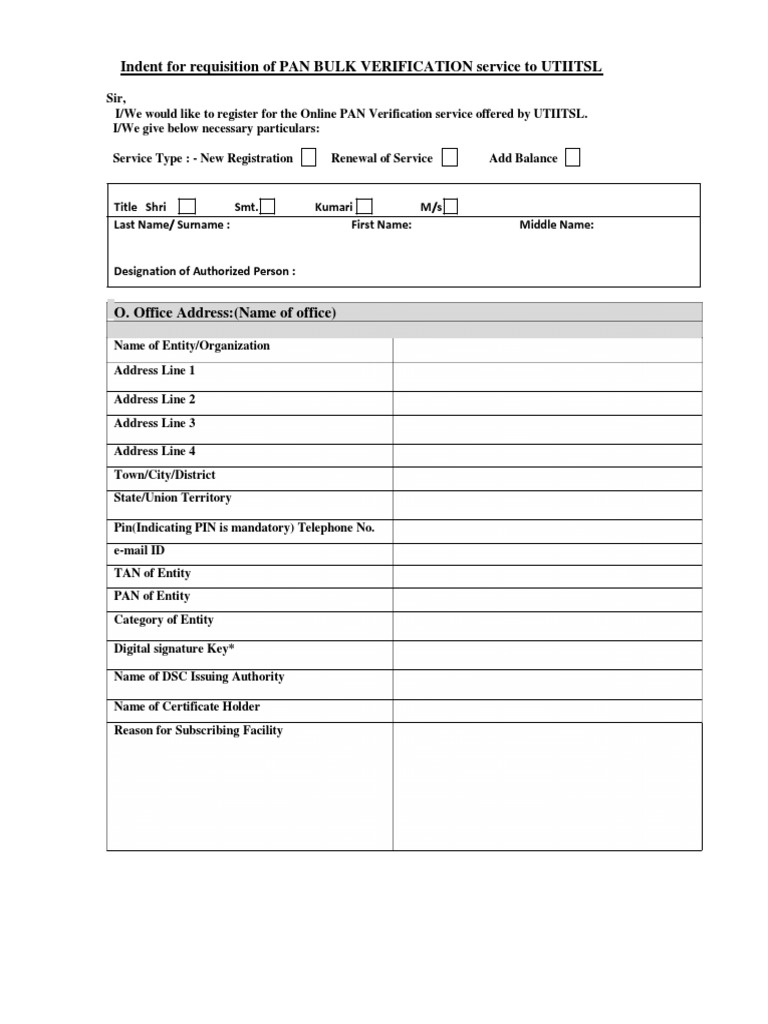 Indent for requisition of PAN BULK VERIFICATION service to UTIITSL

Sir,
I/We would like to register for the Online PAN Verification service offered by UTIITSL.
I/We give below necessary particulars:

Service Type : - New Registration ☐ Renewal of Service ☐ Add Balance ☐

Title Shri ☐ Smt. ☐ Kumari ☐ M/s ☐
Last Name/ Surname : First Name: Middle Name:

Designation of Authorized Person :

O. Office Address:(Name of office)

Name of Entity/Organization
Address Line 1
Address Line 2
Address Line 3
Address Line 4
Town/City/District
State/Union Territory
Pin(Indicating PIN is mandatory) Telephone No.
e-mail ID
TAN of Entity
PAN of Entity
Category of Entity
Digital signature Key*
Name of DSC Issuing Authority
Name of Certificate Holder
Reason for Subscribing Facility